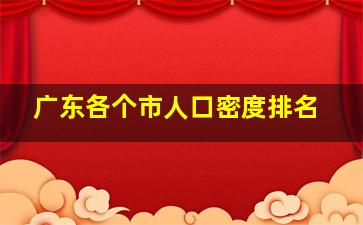 广东各个市人口密度排名